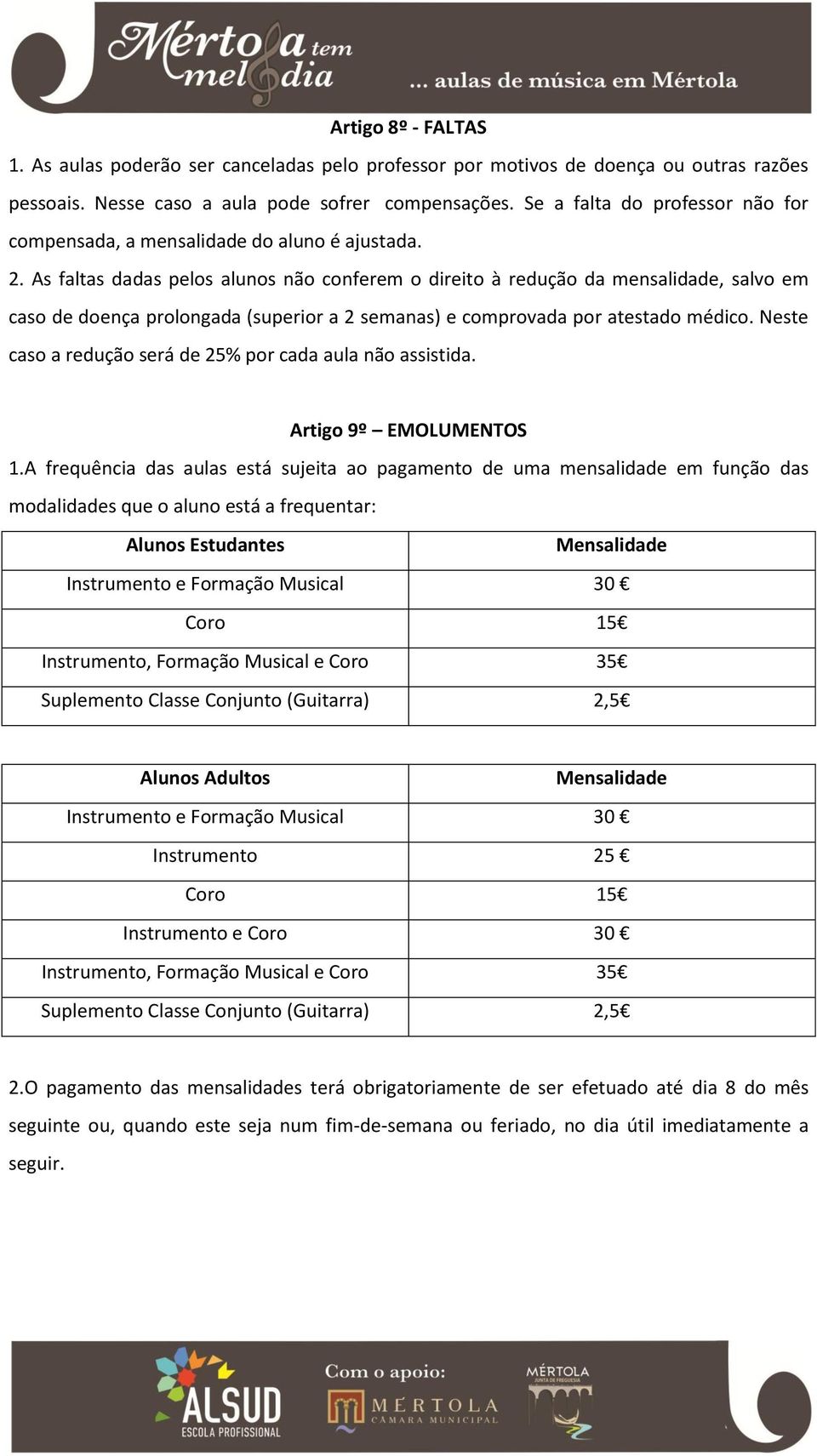 Mértola tem melodia ... aulas de música em Mértola

Artigo 8º - FALTAS

1. As aulas poderão ser canceladas pelo professor por motivos de doença ou outras razões pessoais. Nesse caso a aula pode sofrer compensações. Se a falta do professor não for compensada, a mensalidade do aluno é ajustada.

2. As faltas dadas pelos alunos não conferem o direito à redução da mensalidade, salvo em caso de doença prolongada (superior a 2 semanas) e comprovada por atestado médico. Neste caso a redução será de 25% por cada aula não assistida.

Artigo 9º – EMOLUMENTOS

1.A frequência das aulas está sujeita ao pagamento de uma mensalidade em função das modalidades que o aluno está a frequentar:

| Alunos Estudantes | Mensalidade |
|---|---|
| Instrumento e Formação Musical | 30 € |
| Coro | 15€ |
| Instrumento, Formação Musical e Coro | 35€ |
| Suplemento Classe Conjunto (Guitarra) | 2,5€ |

| Alunos Adultos | Mensalidade |
|---|---|
| Instrumento e Formação Musical | 30 € |
| Instrumento | 25 € |
| Coro | 15€ |
| Instrumento e Coro | 30 € |
| Instrumento, Formação Musical e Coro | 35€ |
| Suplemento Classe Conjunto (Guitarra) | 2,5€ |

2.O pagamento das mensalidades terá obrigatoriamente de ser efetuado até dia 8 do mês seguinte ou, quando este seja num fim-de-semana ou feriado, no dia útil imediatamente a seguir.

ALSUD ESCOLA PROFISSIONAL

Com o apoio:

MÉRTOLA CÂMARA MUNICIPAL

MÉRTOLA JUNTA DE FREGUESIA